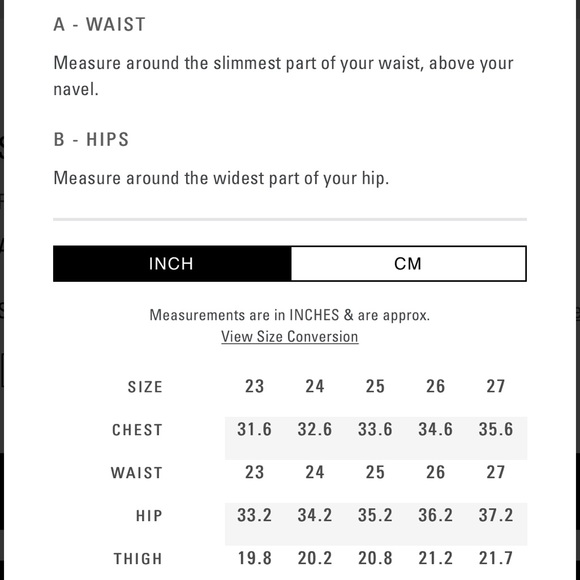 A - WAIST

Measure around the slimmest part of your waist, above your navel.

B - HIPS

Measure around the widest part of your hip.

INCH CM

Measurements are in INCHES & are approx.
View Size Conversion

| SIZE | 23 | 24 | 25 | 26 | 27 |
|---|---|---|---|---|---|
| CHEST | 31.6 | 32.6 | 33.6 | 34.6 | 35.6 |
| WAIST | 23 | 24 | 25 | 26 | 27 |
| HIP | 33.2 | 34.2 | 35.2 | 36.2 | 37.2 |
| THIGH | 19.8 | 20.2 | 20.8 | 21.2 | 21.7 |